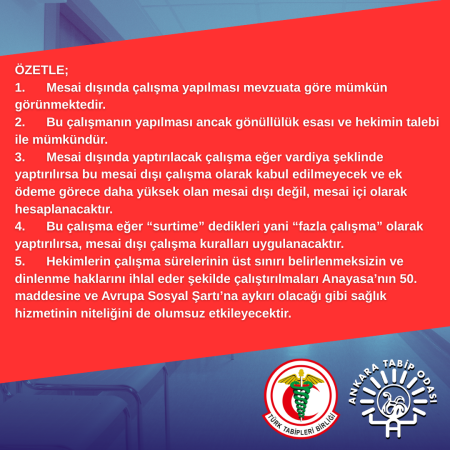 ÖZETLE;

1. Mesai dışında çalışma yapılması mevzuata göre mümkün görünmektedir.

2. Bu çalışmanın yapılması ancak gönüllülük esası ve hekimin talebi ile mümkündür.

3. Mesai dışında yaptırılacak çalışma eğer vardiya şeklinde yaptırılırsa bu mesai dışı çalışma olarak kabul edilmeyecek ve ek ödeme görece daha yüksek olan mesai dışı değil, mesai içi olarak hesaplanacaktır.

4. Bu çalışma eğer “surtime” dedikleri yani “fazla çalışma” olarak yaptırılırsa, mesai dışı çalışma kuralları uygulanacaktır.

5. Hekimlerin çalışma sürelerinin üst sınırı belirlenmeksizin ve dinlenme haklarını ihlal eder şekilde çalıştırılmaları Anayasa’nın 50. maddesine ve Avrupa Sosyal Şartı’na aykırı olacağı gibi sağlık hizmetinin niteliğini de olumsuz etkileyecektir.

TÜRK TABİPLERİ BİRLİĞİ

ANKARA TABİP ODASI